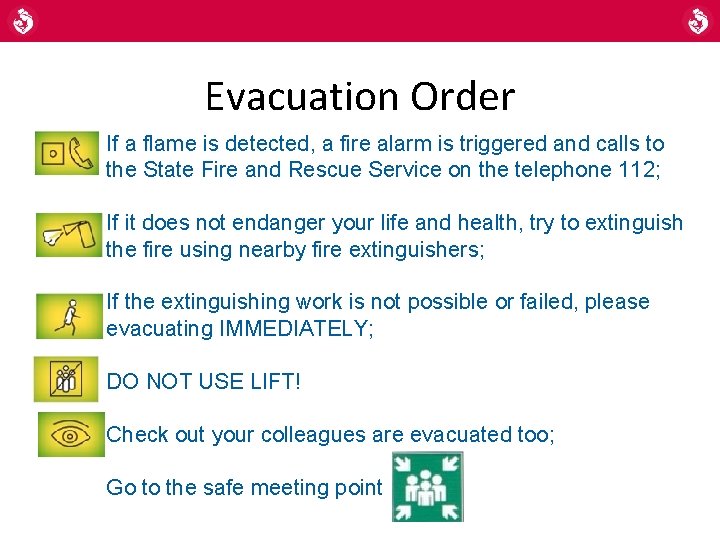 Evacuation Order

If a flame is detected, a fire alarm is triggered and calls to the State Fire and Rescue Service on the telephone 112;

If it does not endanger your life and health, try to extinguish the fire using nearby fire extinguishers;

If the extinguishing work is not possible or failed, please evacuating IMMEDIATELY;

DO NOT USE LIFT!

Check out your colleagues are evacuated too;

Go to the safe meeting point